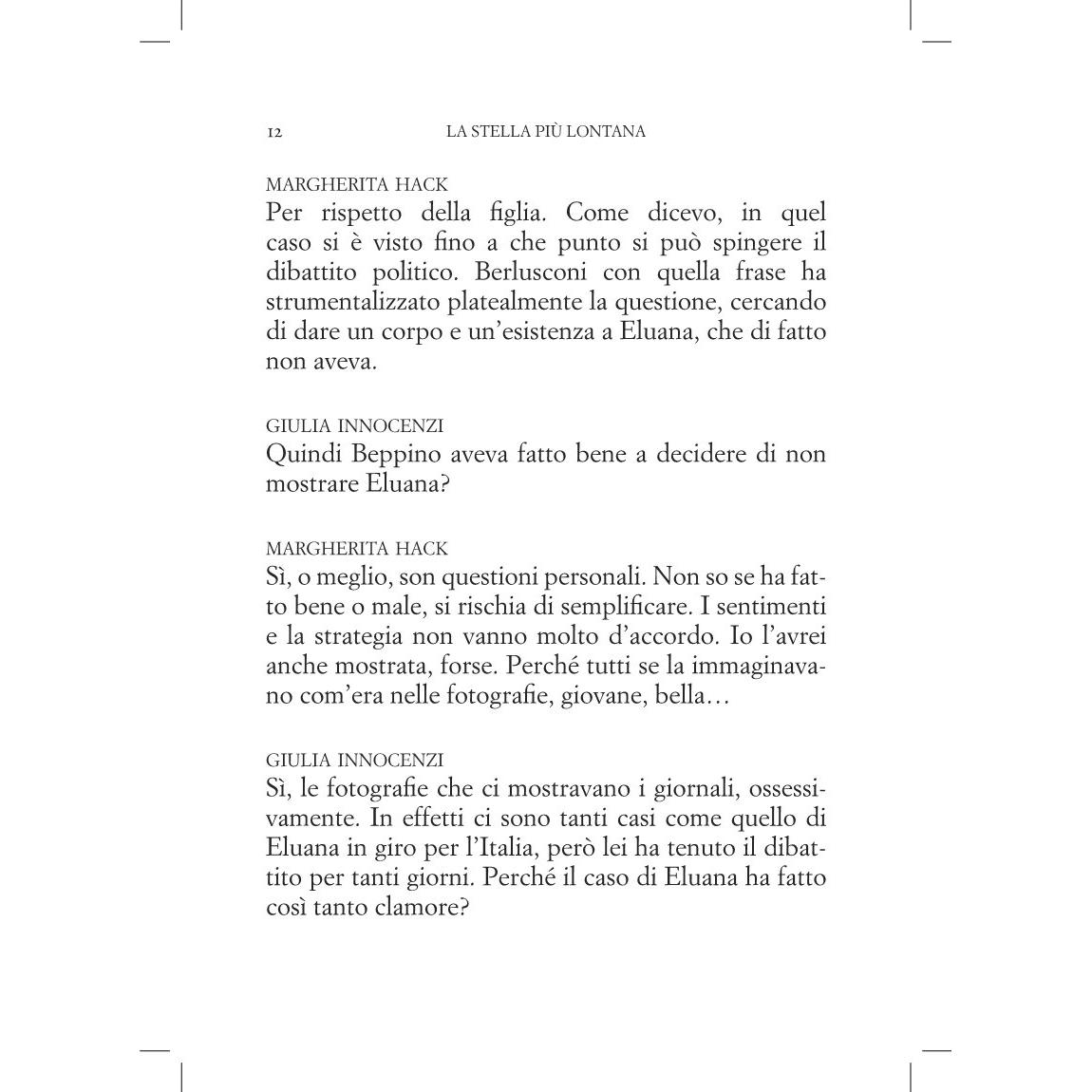 12 LA STELLA PIÙ LONTANA

MARGHERITA HACK
Per rispetto della figlia. Come dicevo, in quel caso si è visto fino a che punto si può spingere il dibattito politico. Berlusconi con quella frase ha strumentalizzato platealmente la questione, cercando di dare un corpo e un'esistenza a Eluana, che di fatto non aveva.

GIULIA INNOCENZI
Quindi Beppino aveva fatto bene a decidere di non mostrare Eluana?

MARGHERITA HACK
Sì, o meglio, son questioni personali. Non so se ha fatto bene o male, si rischia di semplificare. I sentimenti e la strategia non vanno molto d'accordo. Io l'avrei anche mostrata, forse. Perché tutti se la immaginavano com'era nelle fotografie, giovane, bella…

GIULIA INNOCENZI
Sì, le fotografie che ci mostravano i giornali, ossessivamente. In effetti ci sono tanti casi come quello di Eluana in giro per l'Italia, però lei ha tenuto il dibattito per tanti giorni. Perché il caso di Eluana ha fatto così tanto clamore?